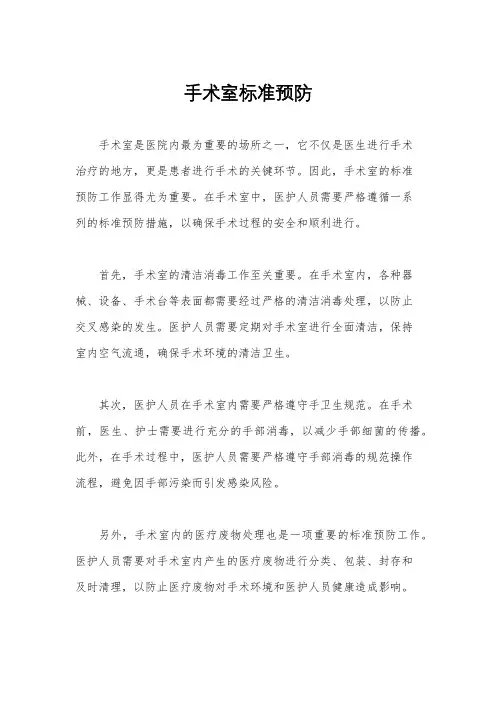 手术室标准预防

手术室是医院内最为重要的场所之一，它不仅是医生进行手术治疗的地方，更是患者进行手术的关键环节。因此，手术室的标准预防工作显得尤为重要。在手术室中，医护人员需要严格遵循一系列的标准预防措施，以确保手术过程的安全和顺利进行。

首先，手术室的清洁消毒工作至关重要。在手术室内，各种器械、设备、手术台等表面都需要经过严格的清洁消毒处理，以防止交叉感染的发生。医护人员需要定期对手术室进行全面清洁，保持室内空气流通，确保手术环境的清洁卫生。

其次，医护人员在手术室内需要严格遵守手卫生规范。在手术前，医生、护士需要进行充分的手部消毒，以减少手部细菌的传播。此外，在手术过程中，医护人员需要严格遵守手部消毒的规范操作流程，避免因手部污染而引发感染风险。

另外，手术室内的医疗废物处理也是一项重要的标准预防工作。医护人员需要对手术室内产生的医疗废物进行分类、包装、封存和及时清理，以防止医疗废物对手术环境和医护人员健康造成影响。